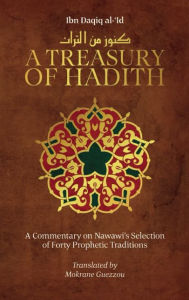 Ibn Daqiq al-'Id

كنوز من التراث

A TREASURY OF HADITH

A Commentary on Nawawi's Selection of Forty Prophetic Traditions

Translated by
Mokrane Guezzou